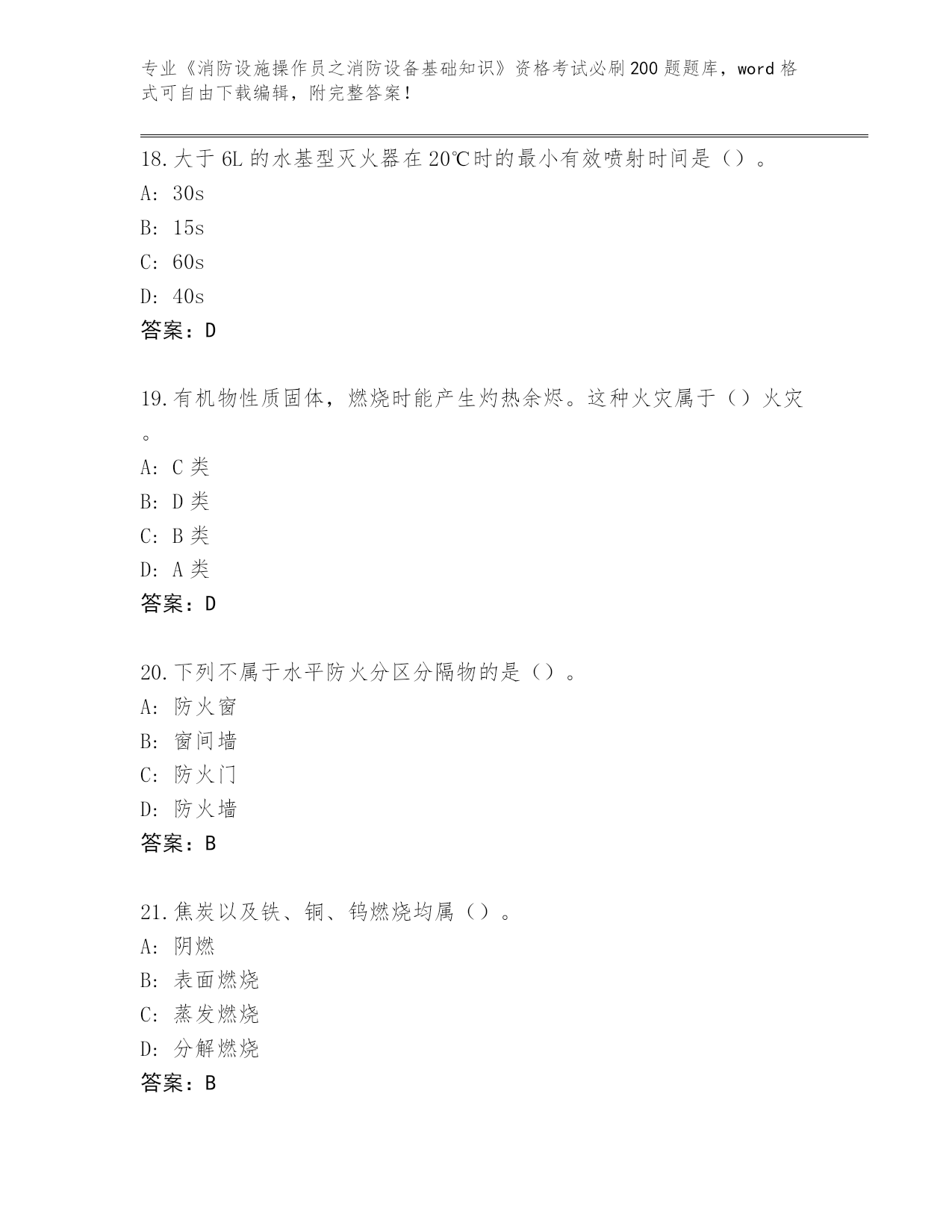 专业《消防设施操作员之消防设备基础知识》资格考试必刷200题题库，word格式可自由下载编辑，附完整答案！

18.大于6L的水基型灭火器在20℃时的最小有效喷射时间是（）。
A: 30s
B: 15s
C: 60s
D: 40s
答案：D

19.有机物性质固体，燃烧时能产生灼热余烬。这种火灾属于（）火灾。
A: C类
B: D类
C: B类
D: A类
答案：D

20.下列不属于水平防火分区分隔物的是（）。
A: 防火窗
B: 窗间墙
C: 防火门
D: 防火墙
答案：B

21.焦炭以及铁、铜、钨燃烧均属（）。
A: 阴燃
B: 表面燃烧
C: 蒸发燃烧
D: 分解燃烧
答案：B